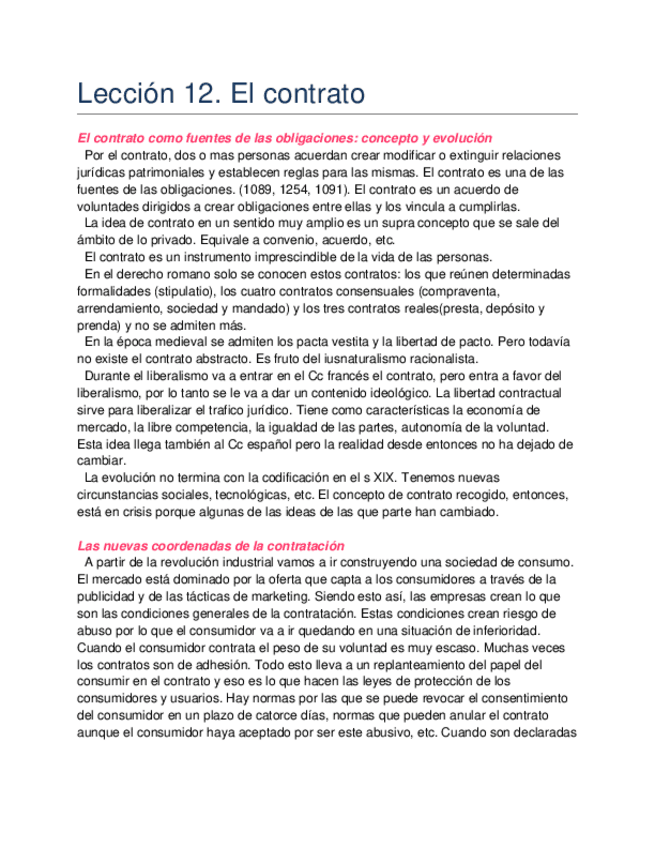 Lección 12. El contrato

El contrato como fuentes de las obligaciones: concepto y evolución

Por el contrato, dos o mas personas acuerdan crear modificar o extinguir relaciones jurídicas patrimoniales y establecen reglas para las mismas. El contrato es una de las fuentes de las obligaciones. (1089, 1254, 1091). El contrato es un acuerdo de voluntades dirigidos a crear obligaciones entre ellas y los vincula a cumplirlas.

La idea de contrato en un sentido muy amplio es un supra concepto que se sale del ámbito de lo privado. Equivale a convenio, acuerdo, etc.

El contrato es un instrumento imprescindible de la vida de las personas.

En el derecho romano solo se conocen estos contratos: los que reúnen determinadas formalidades (stipulatio), los cuatro contratos consensuales (compraventa, arrendamiento, sociedad y mandado) y los tres contratos reales(presta, depósito y prenda) y no se admiten más.

En la época medieval se admiten los pacta vestita y la libertad de pacto. Pero todavía no existe el contrato abstracto. Es fruto del iusnaturalismo racionalista.

Durante el liberalismo va a entrar en el Cc francés el contrato, pero entra a favor del liberalismo, por lo tanto se le va a dar un contenido ideológico. La libertad contractual sirve para liberalizar el trafico jurídico. Tiene como características la economía de mercado, la libre competencia, la igualdad de las partes, autonomía de la voluntad. Esta idea llega también al Cc español pero la realidad desde entonces no ha dejado de cambiar.

La evolución no termina con la codificación en el s XIX. Tenemos nuevas circunstancias sociales, tecnológicas, etc. El concepto de contrato recogido, entonces, está en crisis porque algunas de las ideas de las que parte han cambiado.

Las nuevas coordenadas de la contratación

A partir de la revolución industrial vamos a ir construyendo una sociedad de consumo. El mercado está dominado por la oferta que capta a los consumidores a través de la publicidad y de las tácticas de marketing. Siendo esto así, las empresas crean lo que son las condiciones generales de la contratación. Estas condiciones crean riesgo de abuso por lo que el consumidor va a ir quedando en una situación de inferioridad. Cuando el consumidor contrata el peso de su voluntad es muy escaso. Muchas veces los contratos son de adhesión. Todo esto lleva a un replanteamiento del papel del consumir en el contrato y eso es lo que hacen las leyes de protección de los consumidores y usuarios. Hay normas por las que se puede revocar el consentimiento del consumidor en un plazo de catorce días, normas que pueden anular el contrato aunque el consumidor haya aceptado por ser este abusivo, etc. Cuando son declaradas